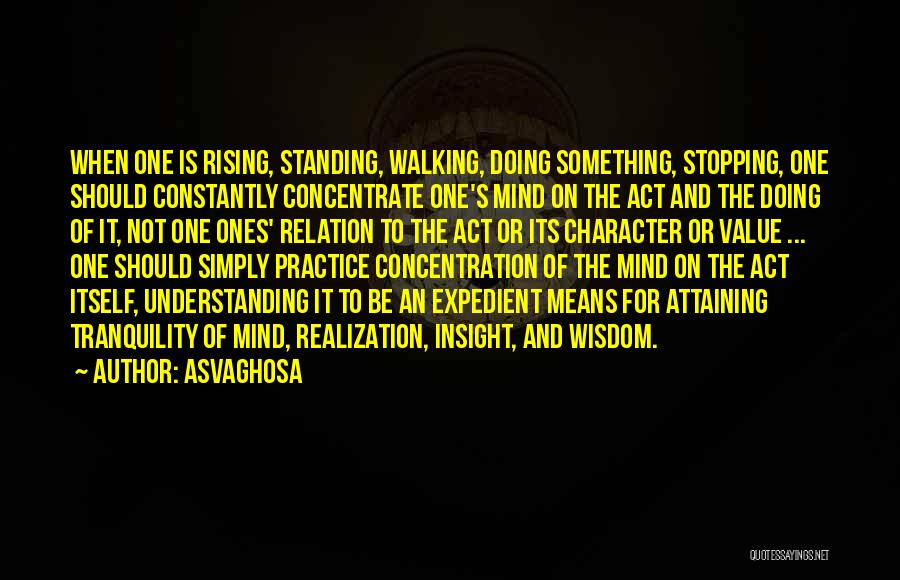 WHEN ONE IS RISING, STANDING, WALKING, DOING SOMETHING, STOPPING, ONE SHOULD CONSTANTLY CONCENTRATE ONE'S MIND ON THE ACT AND THE DOING OF IT, NOT ONE ONES' RELATION TO THE ACT OR ITS CHARACTER OR VALUE ... ONE SHOULD SIMPLY PRACTICE CONCENTRATION OF THE MIND ON THE ACT ITSELF, UNDERSTANDING IT TO BE AN EXPEDIENT MEANS FOR ATTAINING TRANQUILITY OF MIND, REALIZATION, INSIGHT, AND WISDOM.

~ AUTHOR: ASVAGHOSA

QUOTESSAYINGS.NET